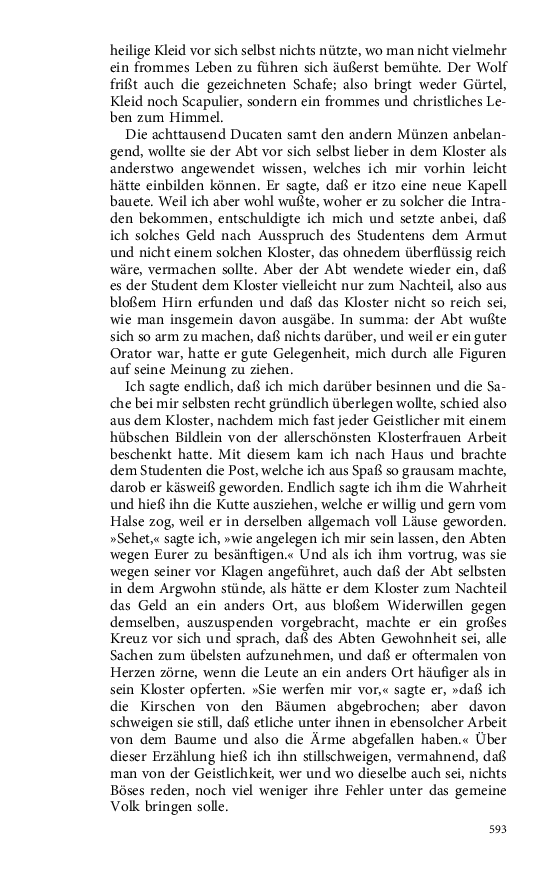 heilige Kleid vor sich selbst nichts nützte, wo man nicht vielmehr ein frommes Leben zu führen sich äußerst bemühte. Der Wolf frißt auch die gezeichneten Schafe; also bringt weder Gürtel, Kleid noch Scapulier, sondern ein frommes und christliches Leben zum Himmel.

Die achttausend Ducaten samt den andern Münzen anbelangend, wollte sie der Abt vor sich selbst lieber in dem Kloster als anderstwo angewendet wissen, welches ich mir vorhin leicht hätte einbilden können. Er sagte, daß er itzo eine neue Kapell bauete. Weil ich aber wohl wußte, woher er zu solcher die Intraden bekommen, entschuldigte ich mich und setzte anbei, daß ich solches Geld nach Ausspruch des Studentens dem Armut und nicht einem solchen Kloster, das ohnedem überflüssig reich wäre, vermachen sollte. Aber der Abt wendete wieder ein, daß es der Student dem Kloster vielleicht nur zum Nachteil, also aus bloßem Hirn erfunden und daß das Kloster nicht so reich sei, wie man insgemein davon ausgäbe. In summa: der Abt wußte sich so arm zu machen, daß nichts darüber, und weil er ein guter Orator war, hatte er gute Gelegenheit, mich durch alle Figuren auf seine Meinung zu ziehen.

Ich sagte endlich, daß ich mich darüber besinnen und die Sache bei mir selbsten recht gründlich überlegen wollte, schied also aus dem Kloster, nachdem mich fast jeder Geistlicher mit einem hübschen Bildlein von der allerschönsten Klosterfrauen Arbeit beschenkt hatte. Mit diesem kam ich nach Haus und brachte dem Studenten die Post, welche ich aus Spaß so grausam machte, darob er käsweiß geworden. Endlich sagte ich ihm die Wahrheit und hieß ihn die Kutte ausziehen, welche er willig und gern vom Halse zog, weil er in derselben allgemach voll Läuse geworden. »Sehet,« sagte ich, »wie angelegen ich mir sein lassen, den Abten wegen Eurer zu besänftigen.« Und als ich ihm vortrug, was sie wegen seiner vor Klagen angeführet, auch daß der Abt selbsten in dem Argwohn stünde, als hätte er dem Kloster zum Nachteil das Geld an ein anders Ort, aus bloßem Widerwillen gegen demselben, auszuspenden vorgebracht, machte er ein großes Kreuz vor sich und sprach, daß des Abten Gewohnheit sei, alle Sachen zum übelsten aufzunehmen, und daß er oftermalen von Herzen zörne, wenn die Leute an ein anders Ort häufiger als in sein Kloster opferten. »Sie werfen mir vor,« sagte er, »daß ich die Kirschen von den Bäumen abgebrochen; aber davon schweigen sie still, daß etliche unter ihnen in ebensolcher Arbeit von dem Baume und also die Ärme abgefallen haben.« Über dieser Erzählung hieß ich ihn stillschweigen, vermahnend, daß man von der Geistlichkeit, wer und wo dieselbe auch sei, nichts Böses reden, noch viel weniger ihre Fehler unter das gemeine Volk bringen solle.

593